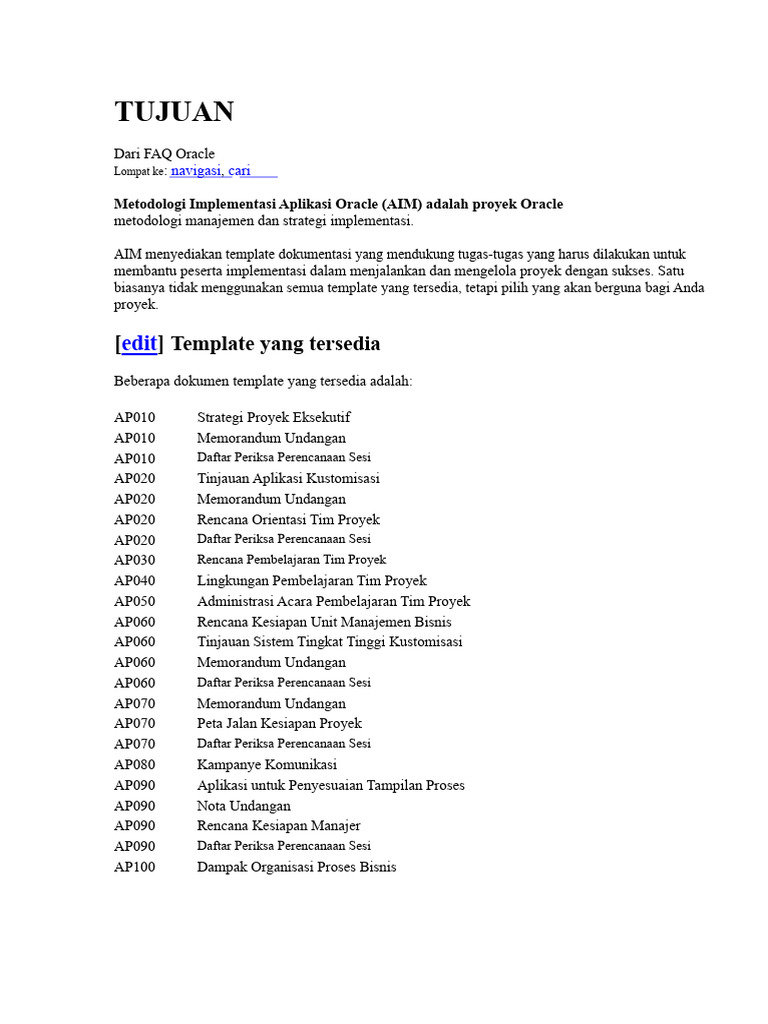 TUJUAN

Dari FAQ Oracle
Lompat ke: navigasi, cari

Metodologi Implementasi Aplikasi Oracle (AIM) adalah proyek Oracle metodologi manajemen dan strategi implementasi.

AIM menyediakan template dokumentasi yang mendukung tugas-tugas yang harus dilakukan untuk membantu peserta implementasi dalam menjalankan dan mengelola proyek dengan sukses. Satu biasanya tidak menggunakan semua template yang tersedia, tetapi pilih yang akan berguna bagi Anda proyek.

[edit] Template yang tersedia

Beberapa dokumen template yang tersedia adalah:

AP010 Strategi Proyek Eksekutif
AP010 Memorandum Undangan
AP010 Daftar Periksa Perencanaan Sesi
AP020 Tinjauan Aplikasi Kustomisasi
AP020 Memorandum Undangan
AP020 Rencana Orientasi Tim Proyek
AP020 Daftar Periksa Perencanaan Sesi
AP030 Rencana Pembelajaran Tim Proyek
AP040 Lingkungan Pembelajaran Tim Proyek
AP050 Administrasi Acara Pembelajaran Tim Proyek
AP060 Rencana Kesiapan Unit Manajemen Bisnis
AP060 Tinjauan Sistem Tingkat Tinggi Kustomisasi
AP060 Memorandum Undangan
AP060 Daftar Periksa Perencanaan Sesi
AP070 Memorandum Undangan
AP070 Peta Jalan Kesiapan Proyek
AP070 Daftar Periksa Perencanaan Sesi
AP080 Kampanye Komunikasi
AP090 Aplikasi untuk Penyesuaian Tampilan Proses
AP090 Nota Undangan
AP090 Rencana Kesiapan Manajer
AP090 Daftar Periksa Perencanaan Sesi
AP100 Dampak Organisasi Proses Bisnis